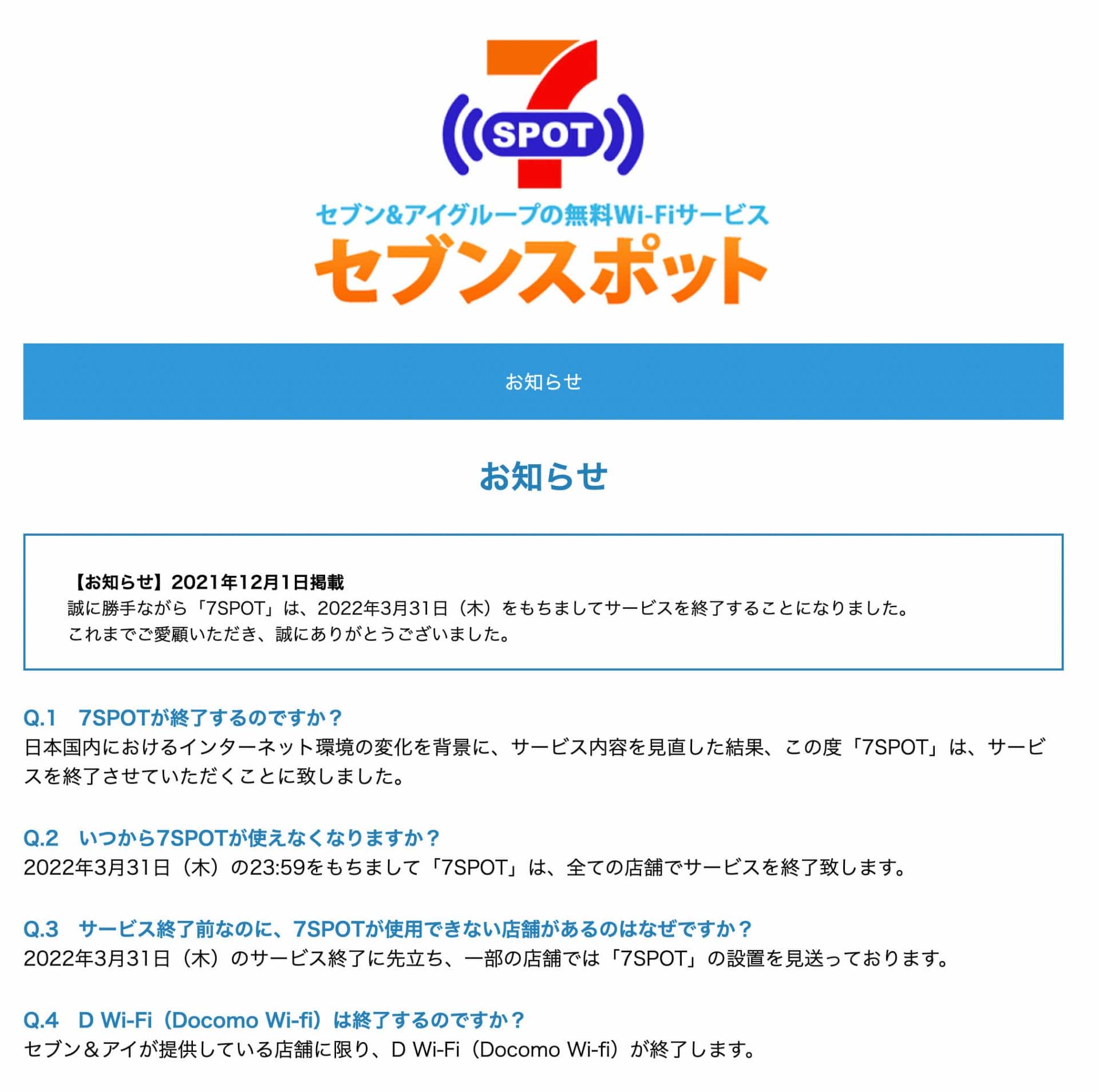 7
SPOT
セブン&アイグループの無料Wi-Fiサービス
セブンスポット

お知らせ

お知らせ

【お知らせ】2021年12月1日掲載
誠に勝手ながら「7SPOT」は、2022年3月31日（木）をもちましてサービスを終了することになりました。
これまでご愛顧いただき、誠にありがとうございました。

Q.1　7SPOTが終了するのですか？
日本国内におけるインターネット環境の変化を背景に、サービス内容を見直した結果、この度「7SPOT」は、サービスを終了させていただくことに致しました。

Q.2　いつから7SPOTが使えなくなりますか？
2022年3月31日（木）の23:59をもちまして「7SPOT」は、全ての店舗でサービスを終了致します。

Q.3　サービス終了前なのに、7SPOTが使用できない店舗があるのはなぜですか？
2022年3月31日（木）のサービス終了に先立ち、一部の店舗では「7SPOT」の設置を見送っております。

Q.4　D Wi-Fi（Docomo Wi-fi）は終了するのですか？
セブン＆アイが提供している店舗に限り、D Wi-Fi（Docomo Wi-fi）が終了します。